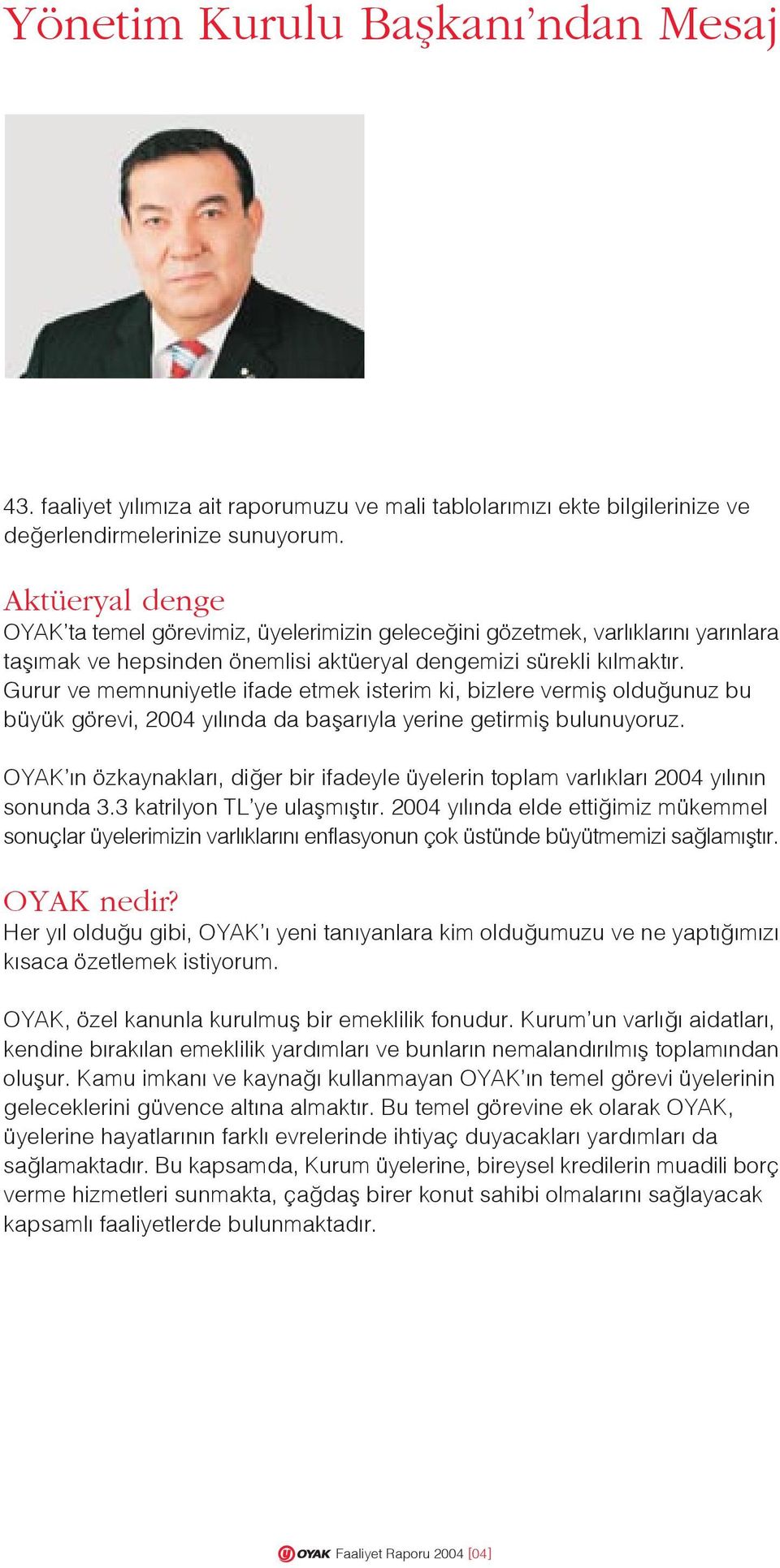 Yönetim Kurulu Başkanı'ndan Mesaj

43. faaliyet yılımıza ait raporumuzu ve mali tablolarımızı ekte bilgilerinize ve değerlendirmelerinize sunuyorum.

Aktüeryal denge
OYAK'ta temel görevimiz, üyelerimizin geleceğini gözetmek, varlıklarını yarınlara taşımak ve hepsinden önemlisi aktüeryal dengemizi sürekli kılmaktır. Gurur ve memnuniyetle ifade etmek isterim ki, bizlere vermiş olduğunuz bu büyük görevi, 2004 yılında da başarıyla yerine getirmiş bulunuyoruz.

OYAK'ın özkaynakları, diğer bir ifadeyle üyelerin toplam varlıkları 2004 yılının sonunda 3.3 katrilyon TL'ye ulaşmıştır. 2004 yılında elde ettiğimiz mükemmel sonuçlar üyelerimizin varlıklarını enflasyonun çok üstünde büyütmemizi sağlamıştır.

OYAK nedir?
Her yıl olduğu gibi, OYAK'ı yeni tanıyanlara kim olduğumuzu ve ne yaptığımızı kısaca özetlemek istiyorum.

OYAK, özel kanunla kurulmuş bir emeklilik fonudur. Kurum'un varlığı aidatları, kendine bırakılan emeklilik yardımları ve bunların nemalandırılmış toplamından oluşur. Kamu imkanı ve kaynağı kullanmayan OYAK'ın temel görevi üyelerinin geleceklerini güvence altına almaktır. Bu temel görevine ek olarak OYAK, üyelerine hayatlarının farklı evrelerinde ihtiyaç duyacakları yardımları da sağlamaktadır. Bu kapsamda, Kurum üyelerine, bireysel kredilerin muadili borç verme hizmetleri sunmakta, çağdaş birer konut sahibi olmalarını sağlayacak kapsamlı faaliyetlerde bulunmaktadır.

OYAK Faaliyet Raporu 2004 [04]